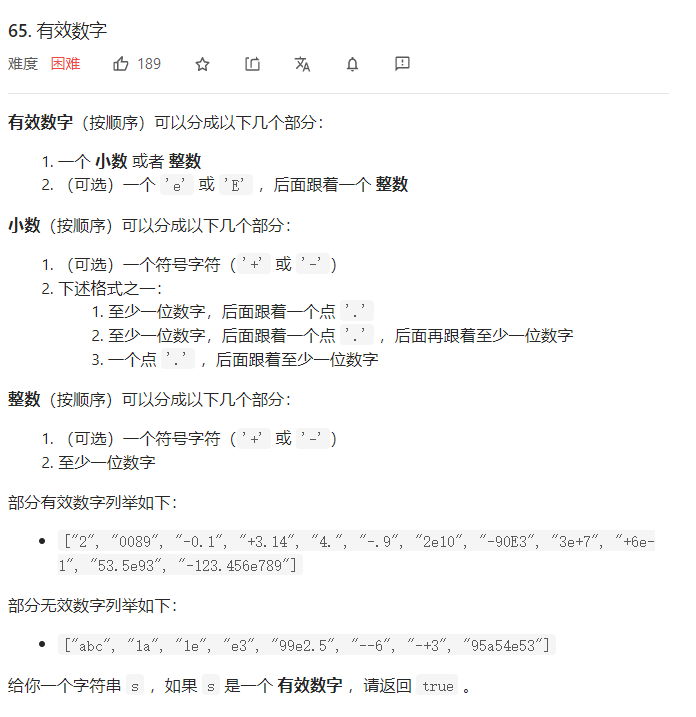 65. 有效数字

难度 困难 189

有效数字（按顺序）可以分成以下几个部分：

1. 一个 小数 或者 整数
2. （可选）一个 'e' 或 'E' ，后面跟着一个 整数

小数（按顺序）可以分成以下几个部分：

1. （可选）一个符号字符（'+' 或 '-'）
2. 下述格式之一：
   1. 至少一位数字，后面跟着一个点 '.'
   2. 至少一位数字，后面跟着一个点 '.' ，后面再跟着至少一位数字
   3. 一个点 '.' ，后面跟着至少一位数字

整数（按顺序）可以分成以下几个部分：

1. （可选）一个符号字符（'+' 或 '-'）
2. 至少一位数字

部分有效数字列举如下：

• ["2", "0089", "-0.1", "+3.14", "4.", "-.9", "2e10", "-90E3", "3e+7", "+6e-1", "53.5e93", "-123.456e789"]

部分无效数字列举如下：

• ["abc", "1a", "1e", "e3", "99e2.5", "--6", "-+3", "95a54e53"]

给你一个字符串 s ，如果 s 是一个 有效数字 ，请返回 true 。